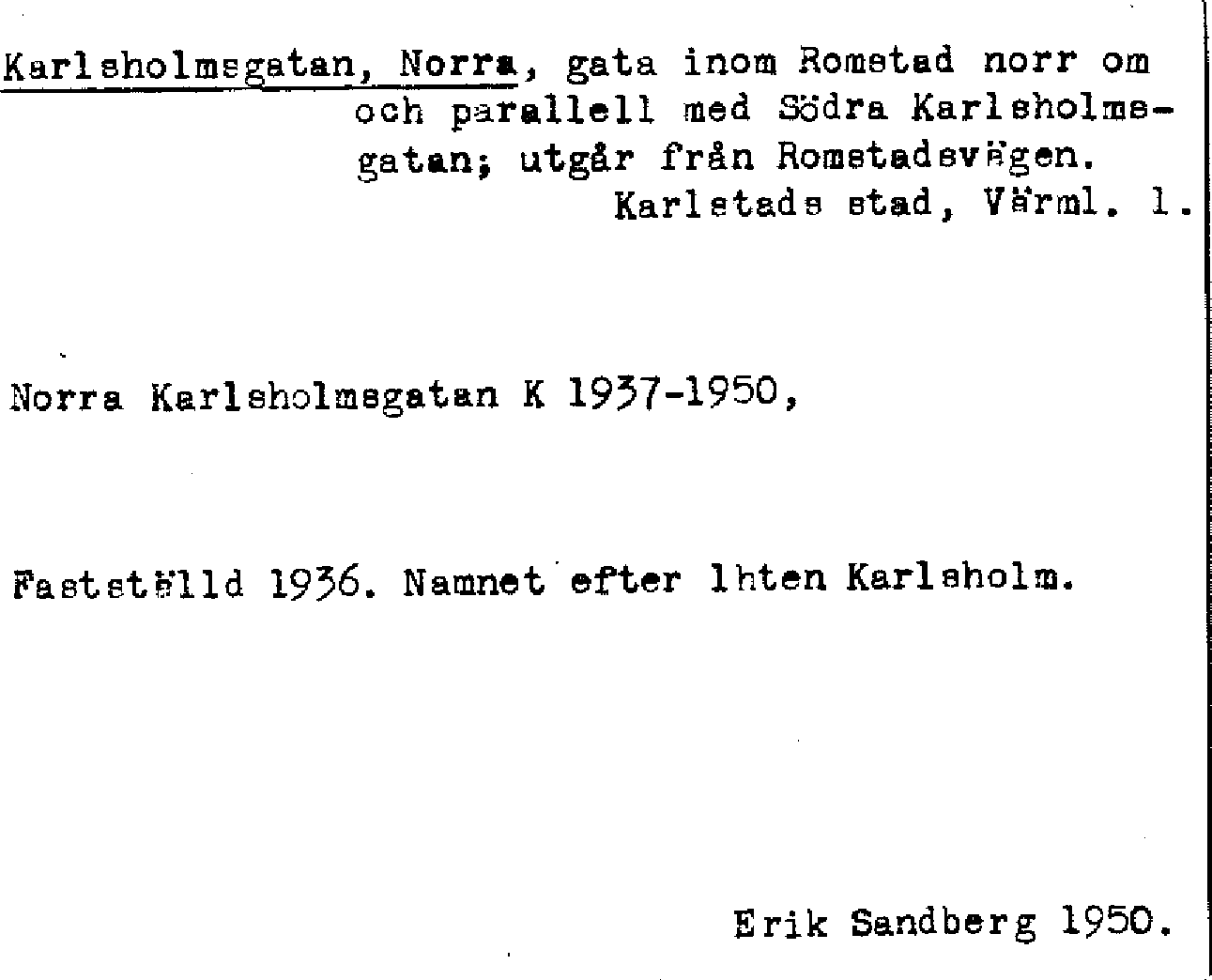 Karlsholmsgatan, Norra, gata inom Romstad norr om och parallell med Södra Karlsholmsgatan; utgår från Romstadsvägen.
Karlstads stad, Värml. l.

Norra Karlsholmsgatan K 1937-1950,

Fastställd 1936. Namnet efter lhten Karlsholm.

Erik Sandberg 1950.